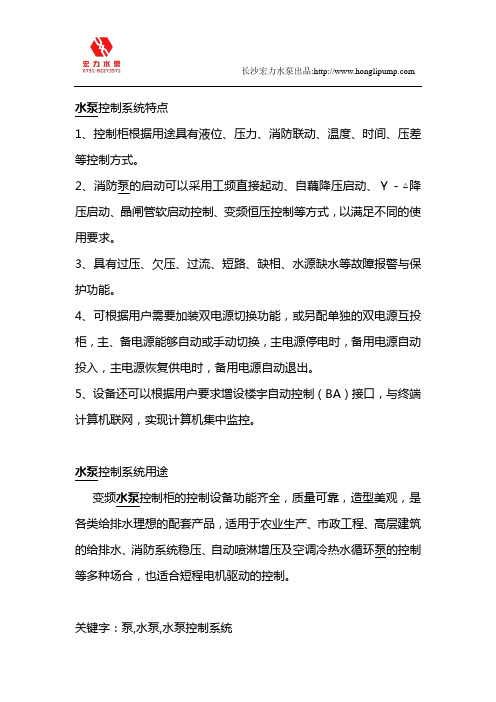 宏力水泵
0731-82273572

长沙宏力水泵出品:http://www.honglipump.com

水泵控制系统特点

1、控制柜根据用途具有液位、压力、消防联动、温度、时间、压差等控制方式。

2、消防泵的启动可以采用工频直接起动、自藕降压启动、Y-△降压启动、晶闸管软启动控制、变频恒压控制等方式，以满足不同的使用要求。

3、具有过压、欠压、过流、短路、缺相、水源缺水等故障报警与保护功能。

4、可根据用户需要加装双电源切换功能，或另配单独的双电源互投柜，主、备电源能够自动或手动切换，主电源停电时，备用电源自动投入，主电源恢复供电时，备用电源自动退出。

5、设备还可以根据用户要求增设楼宇自动控制（BA）接口，与终端计算机联网，实现计算机集中监控。

水泵控制系统用途

变频水泵控制柜的控制设备功能齐全，质量可靠，造型美观，是各类给排水理想的配套产品，适用于农业生产、市政工程、高层建筑的给排水、消防系统稳压、自动喷淋增压及空调冷热水循环泵的控制等多种场合，也适合短程电机驱动的控制。

关键字：泵,水泵,水泵控制系统